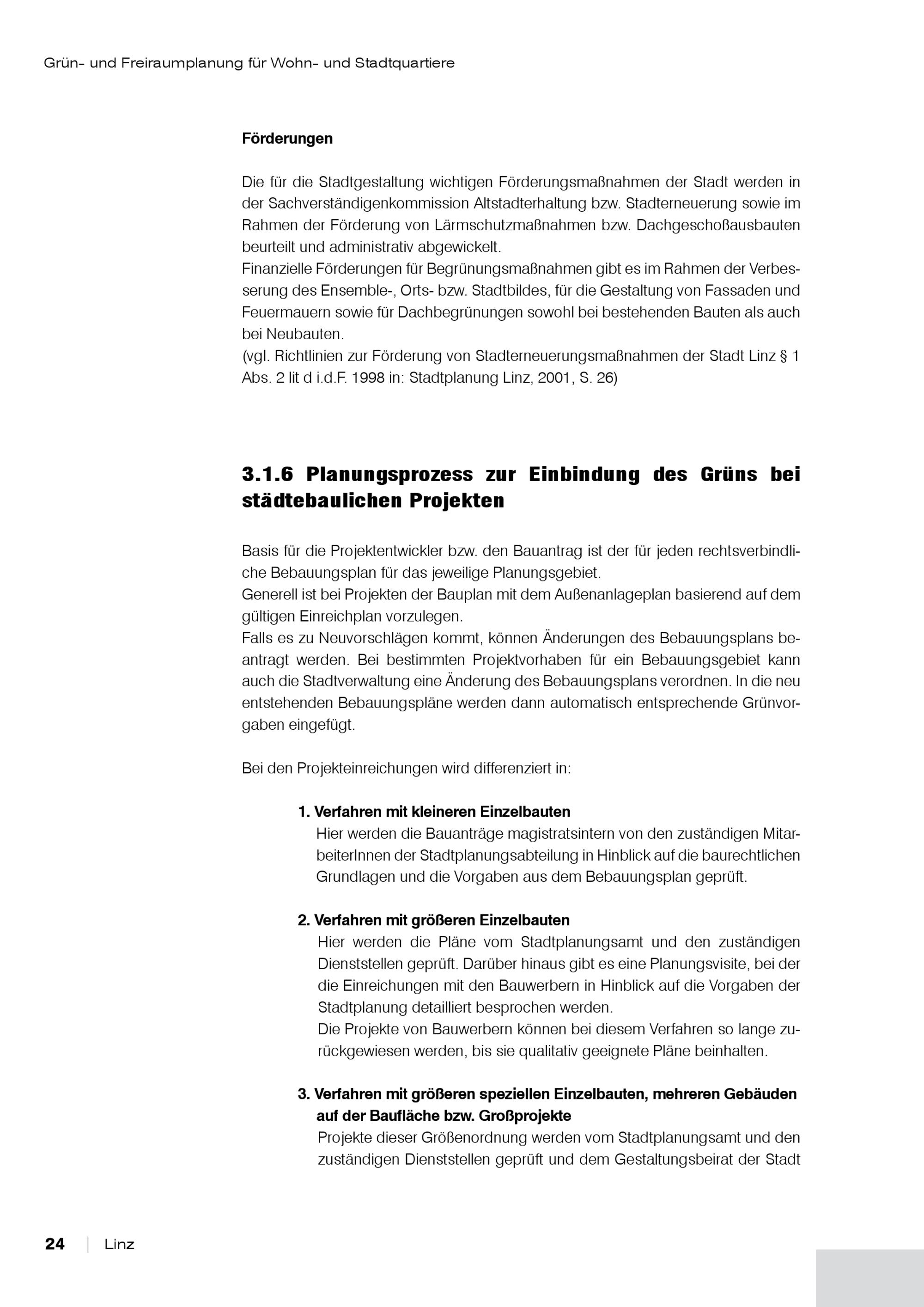 Grün- und Freiraumplanung für Wohn- und Stadtquartiere

Förderungen

Die für die Stadtgestaltung wichtigen Förderungsmaßnahmen der Stadt werden in der Sachverständigenkommission Altstadterhaltung bzw. Stadterneuerung sowie im Rahmen der Förderung von Lärmschutzmaßnahmen bzw. Dachgeschoßausbauten beurteilt und administrativ abgewickelt.
Finanzielle Förderungen für Begrünungsmaßnahmen gibt es im Rahmen der Verbesserung des Ensemble-, Orts- bzw. Stadtbildes, für die Gestaltung von Fassaden und Feuermauern sowie für Dachbegrünungen sowohl bei bestehenden Bauten als auch bei Neubauten.
(vgl. Richtlinien zur Förderung von Stadterneuerungsmaßnahmen der Stadt Linz § 1 Abs. 2 lit d i.d.F. 1998 in: Stadtplanung Linz, 2001, S. 26)

3.1.6 Planungsprozess zur Einbindung des Grüns bei städtebaulichen Projekten

Basis für die Projektentwickler bzw. den Bauantrag ist der für jeden rechtsverbindliche Bebauungsplan für das jeweilige Planungsgebiet.
Generell ist bei Projekten der Bauplan mit dem Außenanlageplan basierend auf dem gültigen Einreichplan vorzulegen.
Falls es zu Neuvorschlägen kommt, können Änderungen des Bebauungsplans beantragt werden. Bei bestimmten Projektvorhaben für ein Bebauungsgebiet kann auch die Stadtverwaltung eine Änderung des Bebauungsplans verordnen. In die neu entstehenden Bebauungspläne werden dann automatisch entsprechende Grünvorgaben eingefügt.

Bei den Projekteinreichungen wird differenziert in:

1. Verfahren mit kleineren Einzelbauten
Hier werden die Bauanträge magistratsintern von den zuständigen MitarbeiterInnen der Stadtplanungsabteilung in Hinblick auf die baurechtlichen Grundlagen und die Vorgaben aus dem Bebauungsplan geprüft.

2. Verfahren mit größeren Einzelbauten
Hier werden die Pläne vom Stadtplanungsamt und den zuständigen Dienststellen geprüft. Darüber hinaus gibt es eine Planungsvisite, bei der die Einreichungen mit den Bauwerbern in Hinblick auf die Vorgaben der Stadtplanung detailliert besprochen werden.
Die Projekte von Bauwerbern können bei diesem Verfahren so lange zurückgewiesen werden, bis sie qualitativ geeignete Pläne beinhalten.

3. Verfahren mit größeren speziellen Einzelbauten, mehreren Gebäuden auf der Baufläche bzw. Großprojekte
Projekte dieser Größenordnung werden vom Stadtplanungsamt und den zuständigen Dienststellen geprüft und dem Gestaltungsbeirat der Stadt

24 | Linz